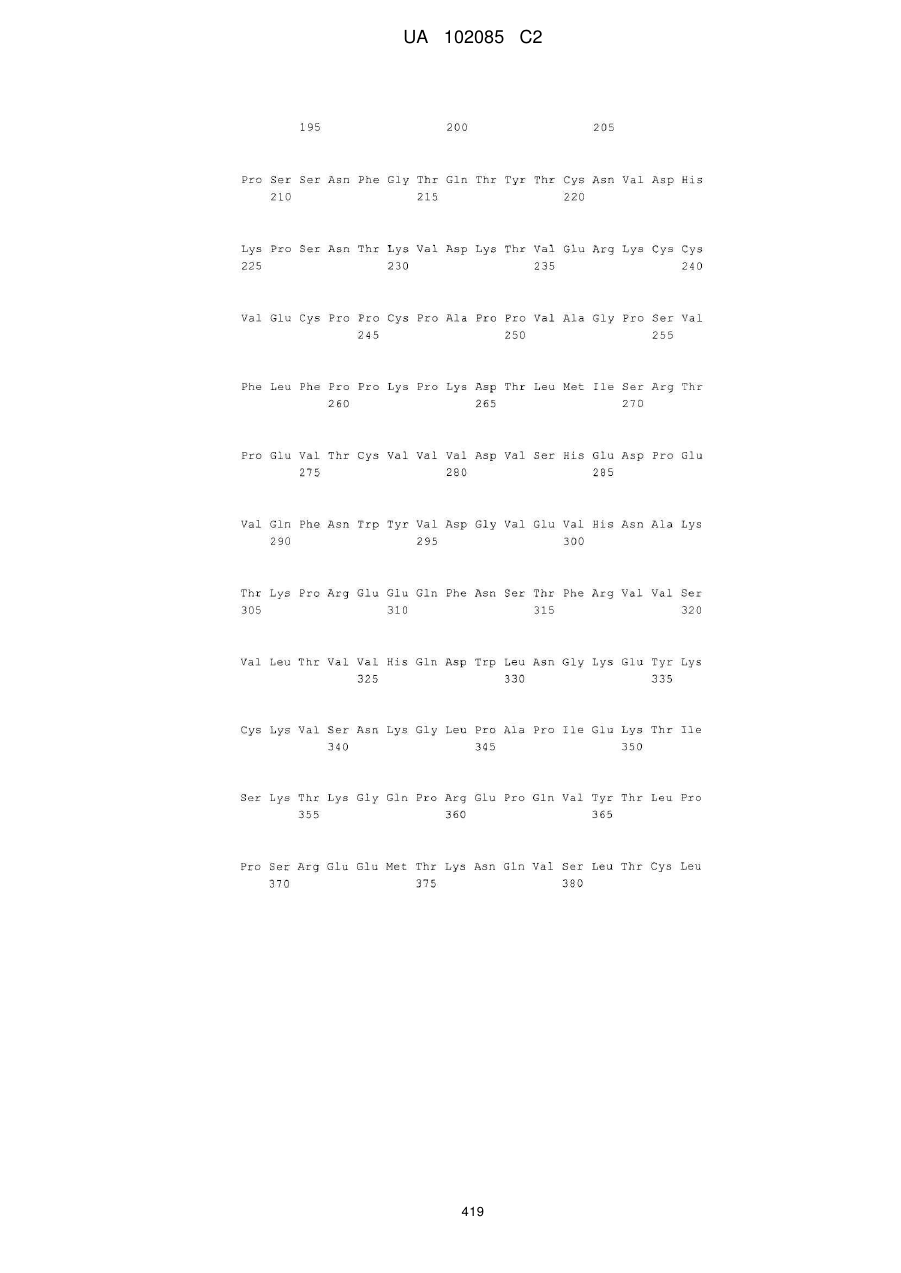 UA 102085 C2

195 200 205

Pro Ser Ser Asn Phe Gly Thr Gln Thr Tyr Thr Cys Asn Val Asp His
210 215 220

Lys Pro Ser Asn Thr Lys Val Asp Lys Thr Val Glu Arg Lys Cys Cys
225 230 235 240

Val Glu Cys Pro Pro Cys Pro Ala Pro Pro Val Ala Gly Pro Ser Val
245 250 255

Phe Leu Phe Pro Pro Lys Pro Lys Asp Thr Leu Met Ile Ser Arg Thr
260 265 270

Pro Glu Val Thr Cys Val Val Val Asp Val Ser His Glu Asp Pro Glu
275 280 285

Val Gln Phe Asn Trp Tyr Val Asp Gly Val Glu Val His Asn Ala Lys
290 295 300

Thr Lys Pro Arg Glu Glu Gln Phe Asn Ser Thr Phe Arg Val Val Ser
305 310 315 320

Val Leu Thr Val Val His Gln Asp Trp Leu Asn Gly Lys Glu Tyr Lys
325 330 335

Cys Lys Val Ser Asn Lys Gly Leu Pro Ala Pro Ile Glu Lys Thr Ile
340 345 350

Ser Lys Thr Lys Gly Gln Pro Arg Glu Pro Gln Val Tyr Thr Leu Pro
355 360 365

Pro Ser Arg Glu Glu Met Thr Lys Asn Gln Val Ser Leu Thr Cys Leu
370 375 380

419